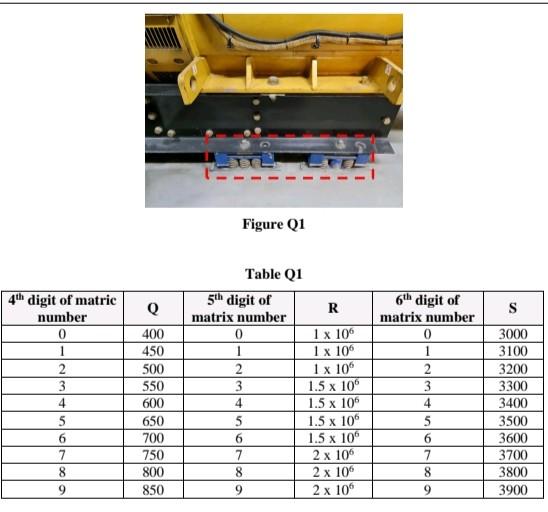 Figure Q1

Table Q1

| $4^{th}$ digit of matric number | Q | $5^{th}$ digit of matrix number | R | $6^{th}$ digit of matrix number | S |
|---|---|---|---|---|---|
| 0 | 400 | 0 | $1 \times 10^6$ | 0 | 3000 |
| 1 | 450 | 1 | $1 \times 10^6$ | 1 | 3100 |
| 2 | 500 | 2 | $1 \times 10^6$ | 2 | 3200 |
| 3 | 550 | 3 | $1.5 \times 10^6$ | 3 | 3300 |
| 4 | 600 | 4 | $1.5 \times 10^6$ | 4 | 3400 |
| 5 | 650 | 5 | $1.5 \times 10^6$ | 5 | 3500 |
| 6 | 700 | 6 | $1.5 \times 10^6$ | 6 | 3600 |
| 7 | 750 | 7 | $2 \times 10^6$ | 7 | 3700 |
| 8 | 800 | 8 | $2 \times 10^6$ | 8 | 3800 |
| 9 | 850 | 9 | $2 \times 10^6$ | 9 | 3900 |